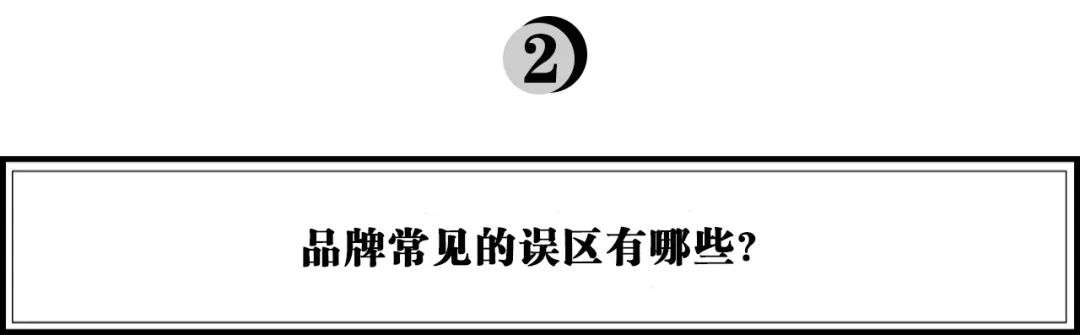 2

品牌常见的误区有哪些?